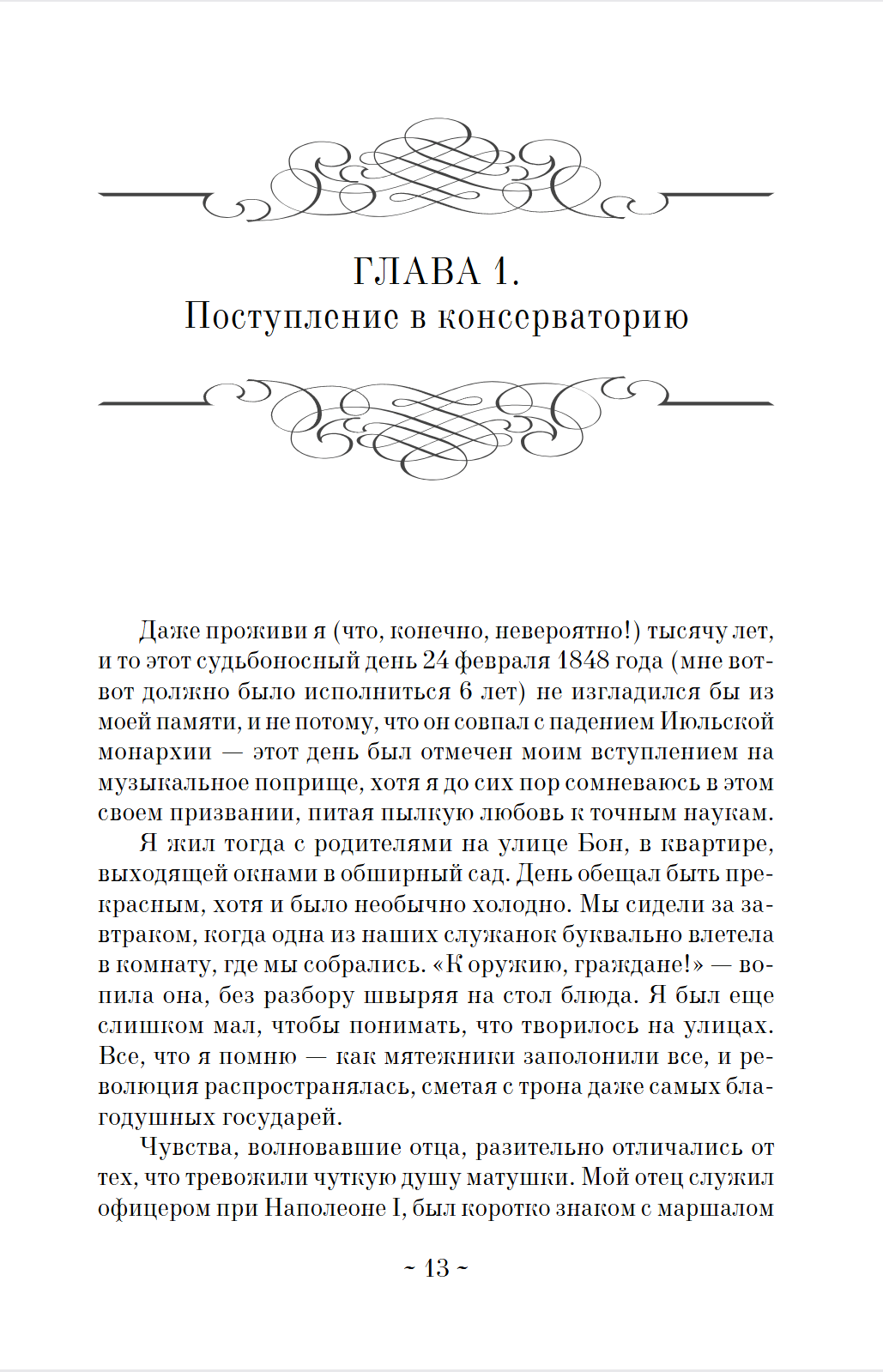 ГЛАВА 1.
Поступление в консерваторию

Даже проживи я (что, конечно, невероятно!) тысячу лет, и то этот судьбоносный день 24 февраля 1848 года (мне вот-вот должно было исполниться 6 лет) не изгладился бы из моей памяти, и не потому, что он совпал с падением Июльской монархии — этот день был отмечен моим вступлением на музыкальное поприще, хотя я до сих пор сомневаюсь в этом своем призвании, питая пылкую любовь к точным наукам.

Я жил тогда с родителями на улице Бон, в квартире, выходящей окнами в обширный сад. День обещал быть прекрасным, хотя и было необычно холодно. Мы сидели за завтраком, когда одна из наших служанок буквально влетела в комнату, где мы собрались. «К оружию, граждане!» — вопила она, без разбору швыряя на стол блюда. Я был еще слишком мал, чтобы понимать, что творилось на улицах. Все, что я помню — как мятежники заполонили все, и революция распространялась, сметая с трона даже самых благодушных государей.

Чувства, волновавшие отца, разительно отличались от тех, что тревожили чуткую душу матушки. Мой отец служил офицером при Наполеоне I, был коротко знаком с маршалом

~ 13 ~